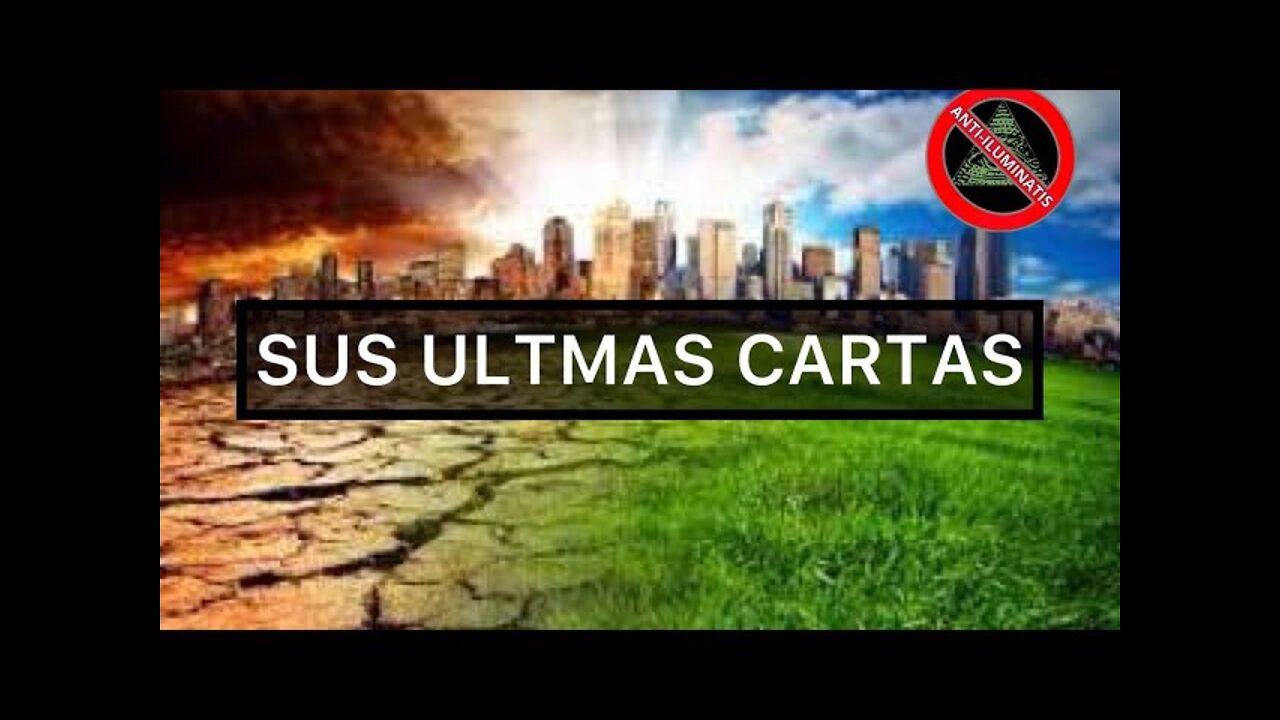 ANTI-ILUMINATIS

SUS ULTMAS CARTAS